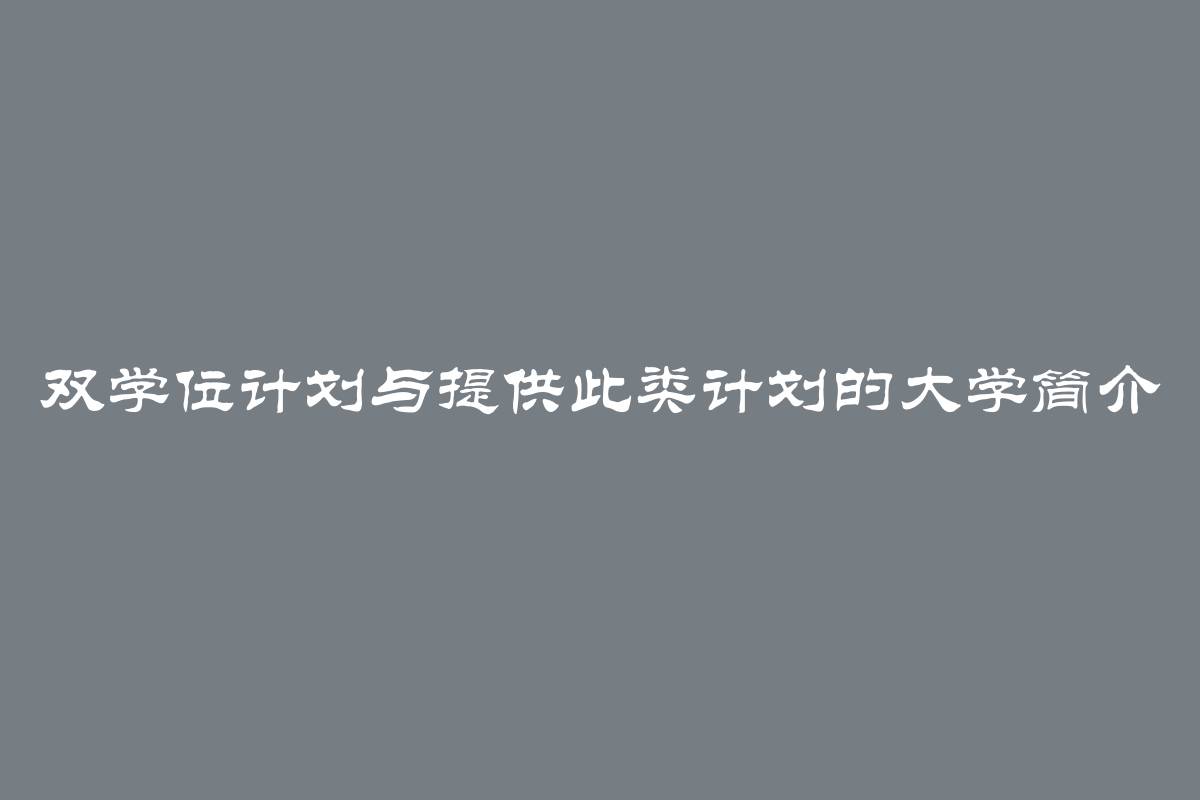 双学位计划与提供此类计划的大学简介